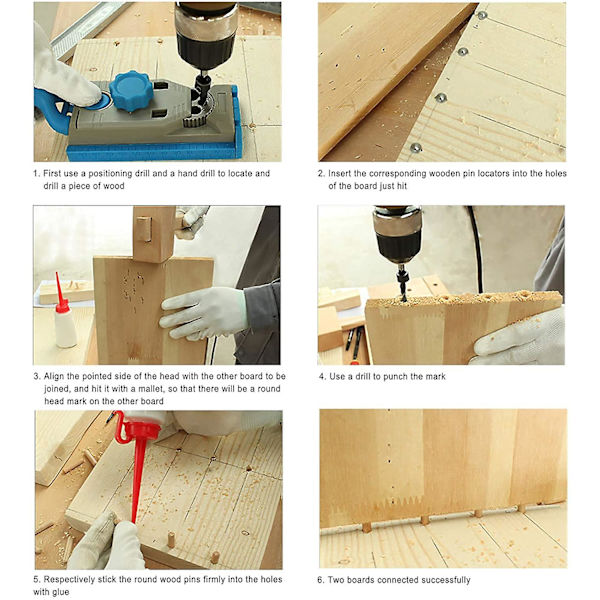 1. First use a positioning drill and a hand drill to locate and drill a piece of wood

2. Insert the corresponding wooden pin locators into the holes of the board just hit

3. Align the pointed side of the head with the other board to be joined, and hit it with a mallet, so that there will be a round head mark on the other board

4. Use a drill to punch the mark

5. Respectively stick the round wood pins firmly into the holes with glue

6. Two boards connected successfully